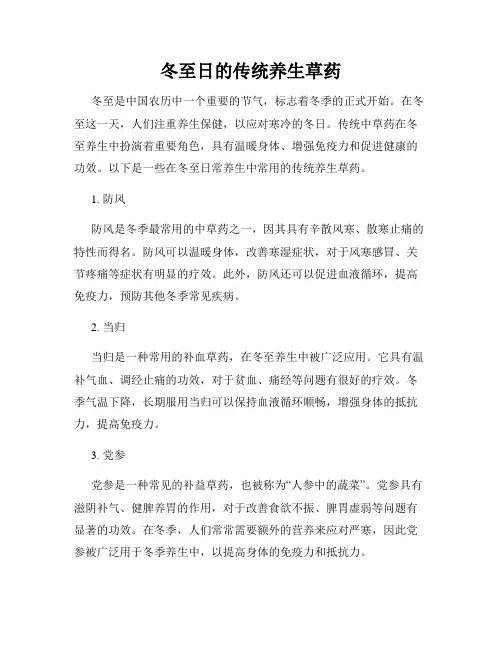 冬至日的传统养生草药

冬至是中国农历中一个重要的节气，标志着冬季的正式开始。在冬至这一天，人们注重养生保健，以应对寒冷的冬日。传统中草药在冬至养生中扮演着重要角色，具有温暖身体、增强免疫力和促进健康的功效。以下是一些在冬至日常养生中常用的传统养生草药。

1. 防风

防风是冬季最常用的中草药之一，因其具有辛散风寒、散寒止痛的特性而得名。防风可以温暖身体，改善寒湿症状，对于风寒感冒、关节疼痛等症状有明显的疗效。此外，防风还可以促进血液循环，提高免疫力，预防其他冬季常见疾病。

2. 当归

当归是一种常用的补血草药，在冬至养生中被广泛应用。它具有温补气血、调经止痛的功效，对于贫血、痛经等问题有很好的疗效。冬季气温下降，长期服用当归可以保持血液循环顺畅，增强身体的抵抗力，提高免疫力。

3. 党参

党参是一种常见的补益草药，也被称为“人参中的蔬菜”。党参具有滋阴补气、健脾养胃的作用，对于改善食欲不振、脾胃虚弱等问题有显著的功效。在冬季，人们常常需要额外的营养来应对严寒，因此党参被广泛用于冬季养生中，以提高身体的免疫力和抵抗力。